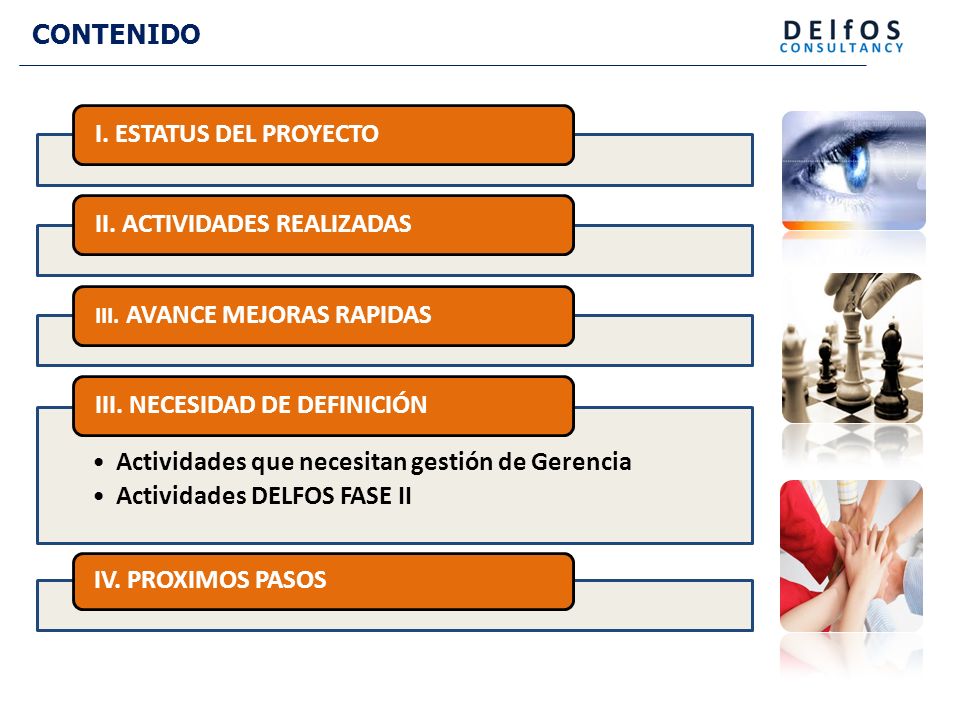 CONTENIDO

DElfOS
CONSULTANCY

I. ESTATUS DEL PROYECTO

II. ACTIVIDADES REALIZADAS

III. AVANCE MEJORAS RAPIDAS

III. NECESIDAD DE DEFINICIÓN

• Actividades que necesitan gestión de Gerencia
• Actividades DELFOS FASE II

IV. PROXIMOS PASOS